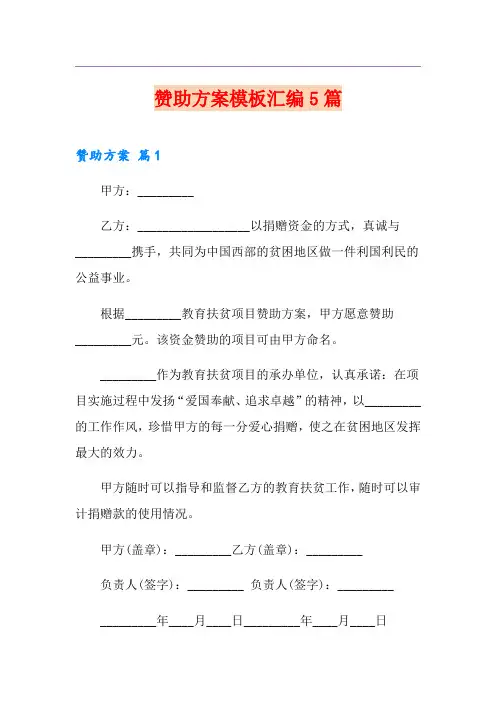 赞助方案模板汇编5篇

赞助方案 篇1

甲方：_________

乙方：__________________以捐赠资金的方式，真诚与_________携手，共同为中国西部的贫困地区做一件利国利民的公益事业。

根据_________教育扶贫项目赞助方案，甲方愿意赞助_________元。该资金赞助的项目可由甲方命名。

_________作为教育扶贫项目的承办单位，认真承诺：在项目实施过程中发扬“爱国奉献、追求卓越”的精神，以_________的工作作风，珍惜甲方的每一分爱心捐赠，使之在贫困地区发挥最大的效力。

甲方随时可以指导和监督乙方的教育扶贫工作，随时可以审计捐赠款的使用情况。

甲方(盖章)：_________乙方(盖章)：_________

负责人(签字)：_________ 负责人(签字)：_________

_________年____月____日_________年____月____日